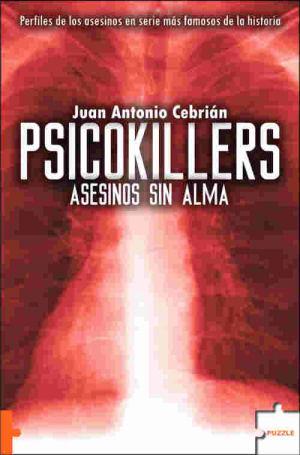 Perfiles de los asesinos en serie más famosos de la historia

Juan Antonio Cebrián

PSICOKILLERS

ASESINOS SIN ALMA

PUZZLE